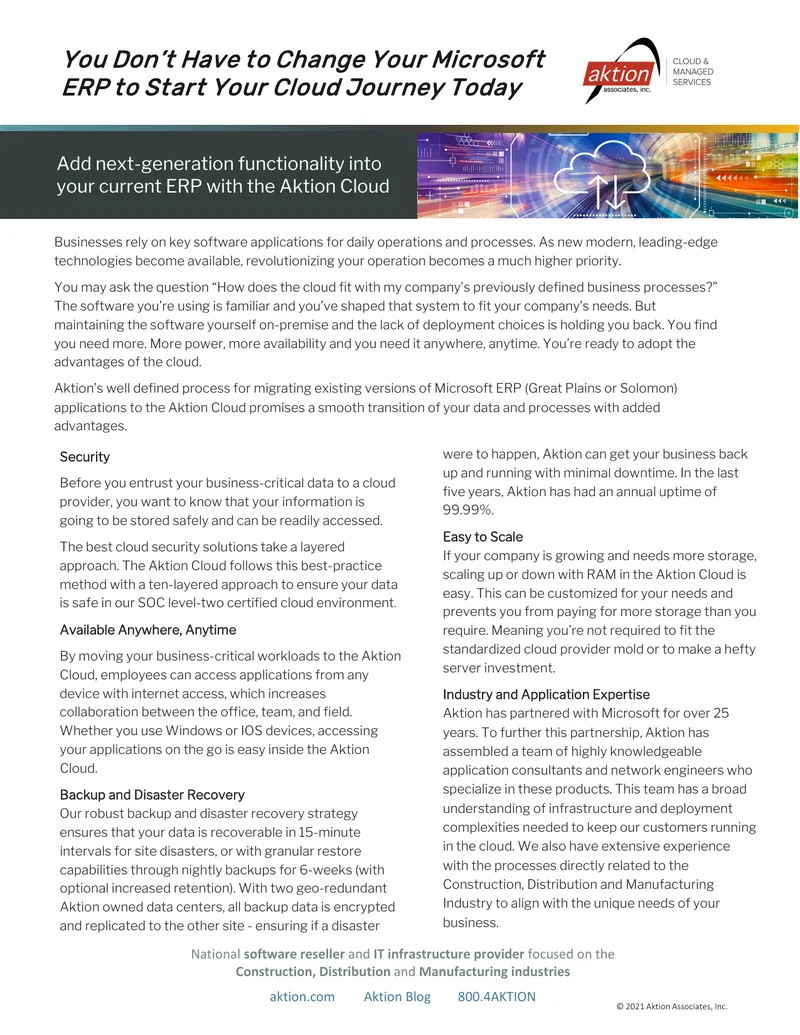 You Don't Have to Change Your Microsoft ERP to Start Your Cloud Journey Today

aktion associates, inc.

CLOUD & MANAGED SERVICES

Add next-generation functionality into your current ERP with the Aktion Cloud

Businesses rely on key software applications for daily operations and processes. As new modern, leading-edge technologies become available, revolutionizing your operation becomes a much higher priority.

You may ask the question "How does the cloud fit with my company's previously defined business processes?" The software you're using is familiar and you've shaped that system to fit your company's needs. But maintaining the software yourself on-premise and the lack of deployment choices is holding you back. You find you need more. More power, more availability and you need it anywhere, anytime. You're ready to adopt the advantages of the cloud.

Aktion's well defined process for migrating existing versions of Microsoft ERP (Great Plains or Solomon) applications to the Aktion Cloud promises a smooth transition of your data and processes with added advantages.

Security

Before you entrust your business-critical data to a cloud provider, you want to know that your information is going to be stored safely and can be readily accessed.

The best cloud security solutions take a layered approach. The Aktion Cloud follows this best-practice method with a ten-layered approach to ensure your data is safe in our SOC level-two certified cloud environment.

Available Anywhere, Anytime

By moving your business-critical workloads to the Aktion Cloud, employees can access applications from any device with internet access, which increases collaboration between the office, team, and field. Whether you use Windows or IOS devices, accessing your applications on the go is easy inside the Aktion Cloud.

Backup and Disaster Recovery

Our robust backup and disaster recovery strategy ensures that your data is recoverable in 15-minute intervals for site disasters, or with granular restore capabilities through nightly backups for 6-weeks (with optional increased retention). With two geo-redundant Aktion owned data centers, all backup data is encrypted and replicated to the other site - ensuring if a disaster were to happen, Aktion can get your business back up and running with minimal downtime. In the last five years, Aktion has had an annual uptime of 99.99%.

Easy to Scale

If your company is growing and needs more storage, scaling up or down with RAM in the Aktion Cloud is easy. This can be customized for your needs and prevents you from paying for more storage than you require. Meaning you're not required to fit the standardized cloud provider mold or to make a hefty server investment.

Industry and Application Expertise

Aktion has partnered with Microsoft for over 25 years. To further this partnership, Aktion has assembled a team of highly knowledgeable application consultants and network engineers who specialize in these products. This team has a broad understanding of infrastructure and deployment complexities needed to keep our customers running in the cloud. We also have extensive experience with the processes directly related to the Construction, Distribution and Manufacturing Industry to align with the unique needs of your business.

National software reseller and IT infrastructure provider focused on the Construction, Distribution and Manufacturing industries

aktion.com Aktion Blog 800.4AKTION

© 2021 Aktion Associates, Inc.